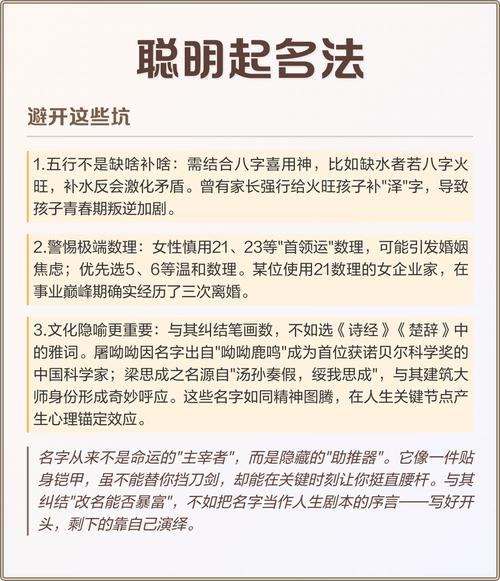 聪明起名法

避开这些坑

1.五行不是缺啥补啥：需结合八字喜用神，比如缺水者若八字火旺，补水反会激化矛盾。曾有家长强行给火旺孩子补"泽"字，导致孩子青春期叛逆加剧。

2.警惕极端数理：女性慎用21、23等"首领运"数理，可能引发婚姻焦虑；优先选5、6等温和数理。某位使用21数理的女企业家，在事业巅峰期确实经历了三次离婚。

3.文化隐喻更重要：与其纠结笔画数，不如选《诗经》《楚辞》中的雅词。屠呦呦因名字出自"呦呦鹿鸣"成为首位获诺贝尔科学奖的中国科学家；梁思成之名源自"汤孙奏假，绥我思成"，与其建筑大师身份形成奇妙呼应。这些名字如同精神图腾，在人生关键节点产生心理锚定效应。

名字从来不是命运的"主宰者"，而是隐藏的"助推器"。它像一件贴身铠甲，虽不能替你挡刀剑，却能在关键时刻让你挺直腰杆。与其纠结"改名能否暴富"，不如把名字当作人生剧本的序言——写好开头，剩下的靠自己演绎。